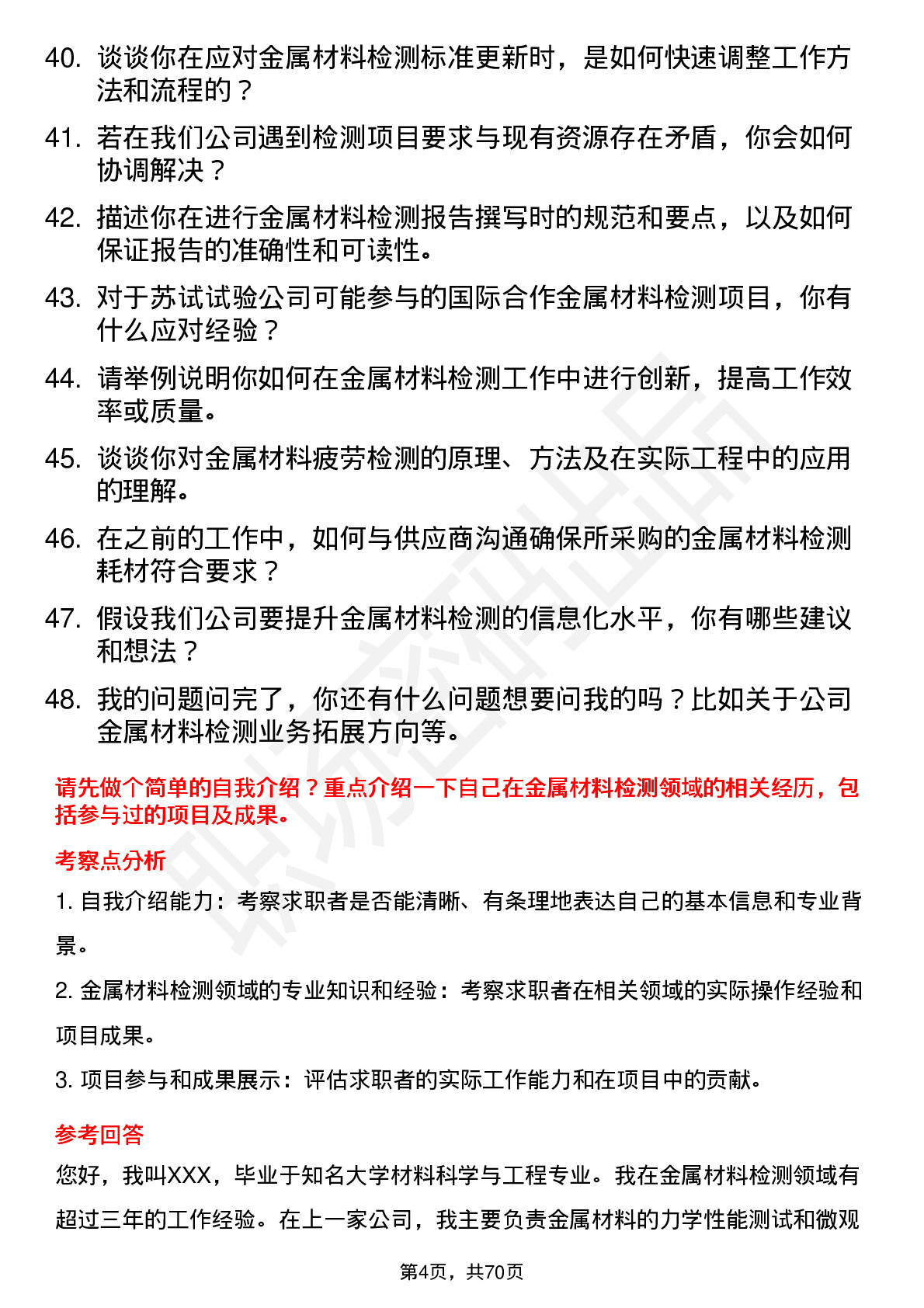 40. 谈谈你在应对金属材料检测标准更新时，是如何快速调整工作方法和流程的？

41. 若在我们公司遇到检测项目要求与现有资源存在矛盾，你会如何协调解决？

42. 描述你在进行金属材料检测报告撰写时的规范和要点，以及如何保证报告的准确性和可读性。

43. 对于苏试试验公司可能参与的国际合作金属材料检测项目，你有什么应对经验？

44. 请举例说明你如何在金属材料检测工作中进行创新，提高工作效率或质量。

45. 谈谈你对金属材料疲劳检测的原理、方法及在实际工程中的应用的理解。

46. 在之前的工作中，如何与供应商沟通确保所采购的金属材料检测耗材符合要求？

47. 假设我们公司要提升金属材料检测的信息化水平，你有哪些建议和想法？

48. 我的问题问完了，你还有什么问题想要问我的吗？比如关于公司金属材料检测业务拓展方向等。

请先做个简单的自我介绍？重点介绍一下自己在金属材料检测领域的相关经历，包括参与过的项目及成果。

考察点分析

1. 自我介绍能力：考察求职者是否能清晰、有条理地表达自己的基本信息和专业背景。

2. 金属材料检测领域的专业知识和经验：考察求职者在相关领域的实际操作经验和项目成果。

3. 项目参与和成果展示：评估求职者的实际工作能力和在项目中的贡献。

参考回答

您好，我叫XXX，毕业于知名大学材料科学与工程专业。我在金属材料检测领域有超过三年的工作经验。在上一家公司，我主要负责金属材料的力学性能测试和微观

第4页，共70页